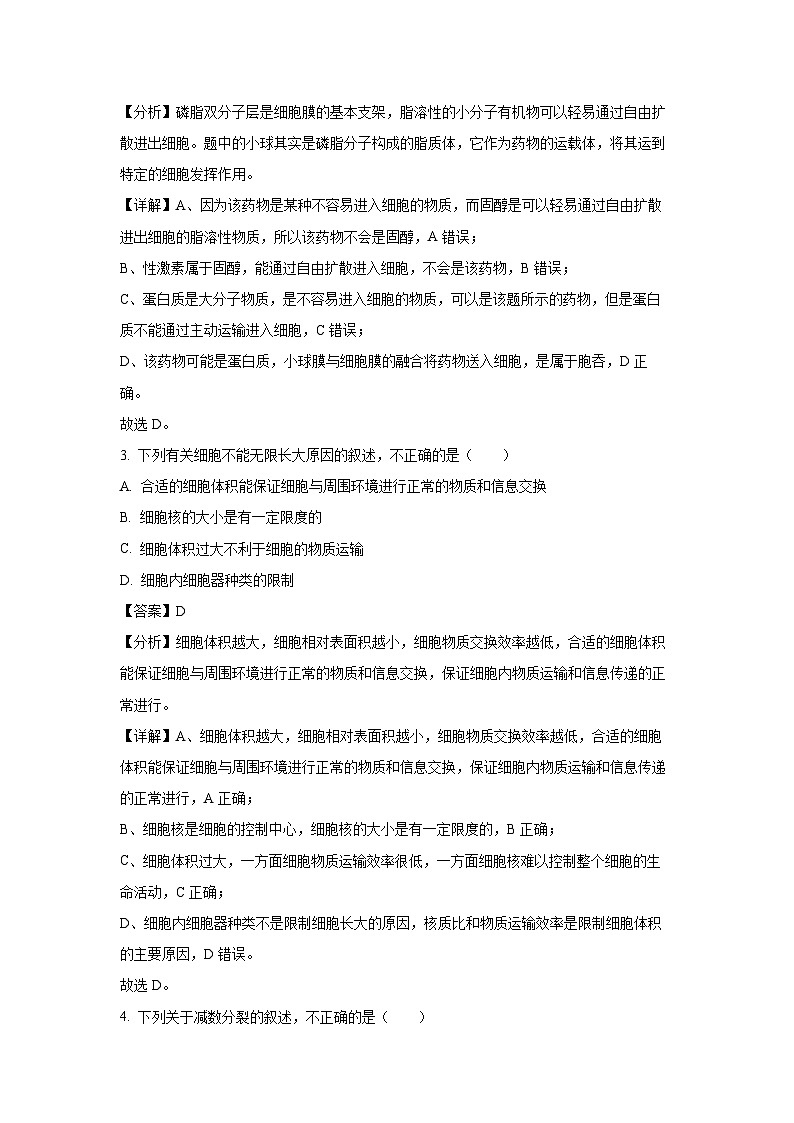 【分析】磷脂双分子层是细胞膜的基本支架，脂溶性的小分子有机物可以轻易通过自由扩散进出细胞。题中的小球其实是磷脂分子构成的脂质体，它作为药物的运载体，将其运到特定的细胞发挥作用。

【详解】A、因为该药物是某种不容易进入细胞的物质，而固醇是可以轻易通过自由扩散进出细胞的脂溶性物质，所以该药物不会是固醇，A 错误；

B、性激素属于固醇，能通过自由扩散进入细胞，不会是该药物，B 错误；

C、蛋白质是大分子物质，是不容易进入细胞的物质，可以是该题所示的药物，但是蛋白质不能通过主动运输进入细胞，C 错误；

D、该药物可能是蛋白质，小球膜与细胞膜的融合将药物送入细胞，是属于胞吞，D 正确。

故选 D。

3. 下列有关细胞不能无限长大原因的叙述，不正确的是（　　）

A. 合适的细胞体积能保证细胞与周围环境进行正常的物质和信息交换

B. 细胞核的大小是有一定限度的

C. 细胞体积过大不利于细胞的物质运输

D. 细胞内细胞器种类的限制

【答案】D

【分析】细胞体积越大，细胞相对表面积越小，细胞物质交换效率越低，合适的细胞体积能保证细胞与周围环境进行正常的物质和信息交换，保证细胞内物质运输和信息传递的正常进行。

【详解】A、细胞体积越大，细胞相对表面积越小，细胞物质交换效率越低，合适的细胞体积能保证细胞与周围环境进行正常的物质和信息交换，保证细胞内物质运输和信息传递的正常进行，A 正确；

B、细胞核是细胞的控制中心，细胞核的大小是有一定限度的，B 正确；

C、细胞体积过大，一方面细胞物质运输效率很低，一方面细胞核难以控制整个细胞的生命活动，C 正确；

D、细胞内细胞器种类不是限制细胞长大的原因，核质比和物质运输效率是限制细胞体积的主要原因，D 错误。

故选 D。

4. 下列关于减数分裂的叙述，不正确的是（　　）